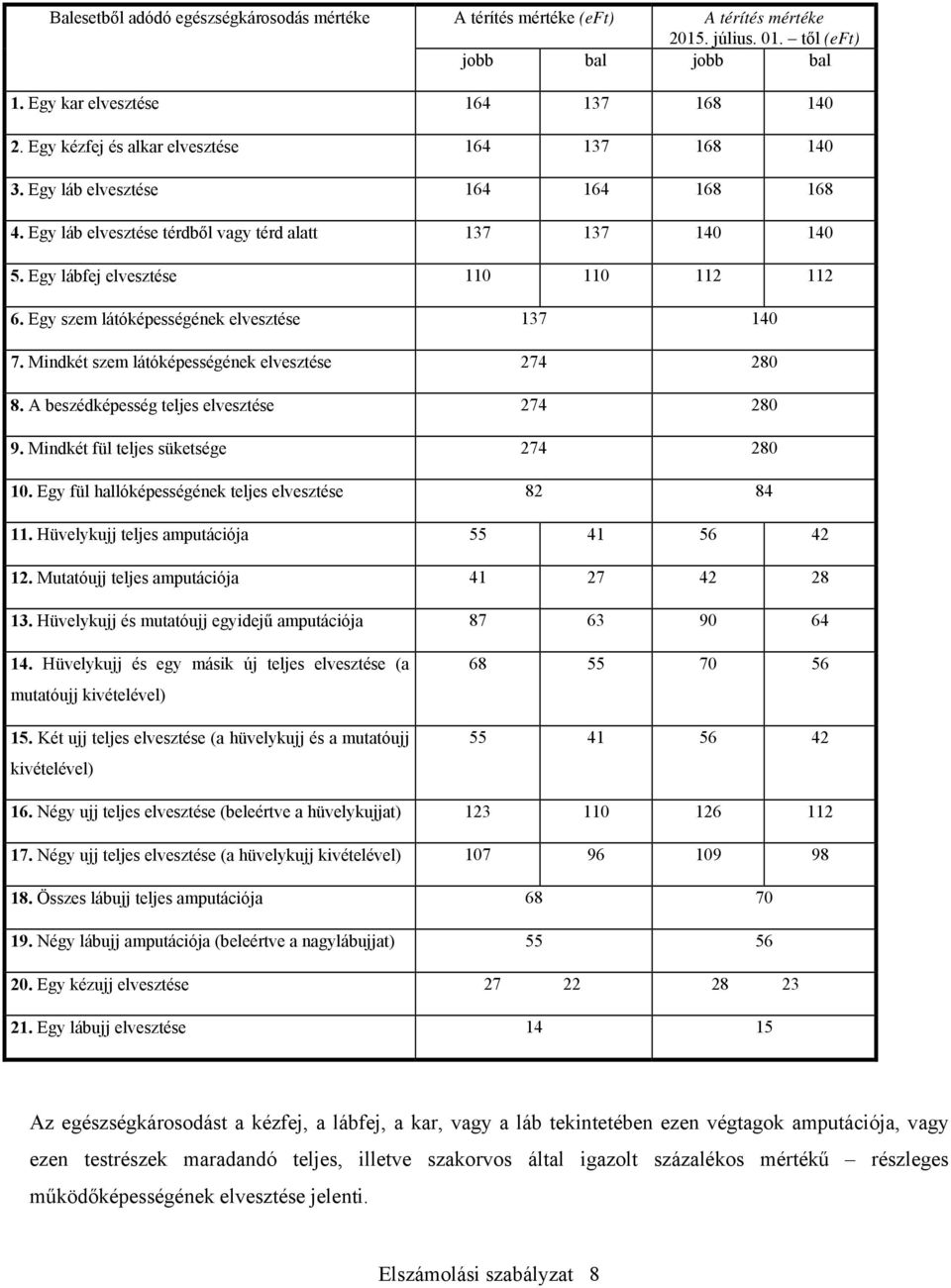 | Balesetből adódó egészségkárosodás mértéke | A térítés mértéke (eFt) | | A térítés mértéke 2015. július. 01. – től (eFt) | |
|---|---|---|---|---|
| | jobb | bal | jobb | bal |
| 1. Egy kar elvesztése | 164 | 137 | 168 | 140 |
| 2. Egy kézfej és alkar elvesztése | 164 | 137 | 168 | 140 |
| 3. Egy láb elvesztése | 164 | 164 | 168 | 168 |
| 4. Egy láb elvesztése térdből vagy térd alatt | 137 | 137 | 140 | 140 |
| 5. Egy lábfej elvesztése | 110 | 110 | 112 | 112 |
| 6. Egy szem látóképességének elvesztése | 137 | | 140 | |
| 7. Mindkét szem látóképességének elvesztése | 274 | | 280 | |
| 8. A beszédképesség teljes elvesztése | 274 | | 280 | |
| 9. Mindkét fül teljes süketsége | 274 | | 280 | |
| 10. Egy fül hallóképességének teljes elvesztése | 82 | | 84 | |
| 11. Hüvelykujj teljes amputációja | 55 | 41 | 56 | 42 |
| 12. Mutatóujj teljes amputációja | 41 | 27 | 42 | 28 |
| 13. Hüvelykujj és mutatóujj egyidejű amputációja | 87 | 63 | 90 | 64 |
| 14. Hüvelykujj és egy másik új teljes elvesztése (a mutatóujj kivételével) | 68 | 55 | 70 | 56 |
| 15. Két ujj teljes elvesztése (a hüvelykujj és a mutatóujj kivételével) | 55 | 41 | 56 | 42 |
| 16. Négy ujj teljes elvesztése (beleértve a hüvelykujjat) | 123 | 110 | 126 | 112 |
| 17. Négy ujj teljes elvesztése (a hüvelykujj kivételével) | 107 | 96 | 109 | 98 |
| 18. Összes lábujj teljes amputációja | 68 | | 70 | |
| 19. Négy lábujj amputációja (beleértve a nagylábujjat) | 55 | | 56 | |
| 20. Egy kézujj elvesztése | 27 | 22 | 28 | 23 |
| 21. Egy lábujj elvesztése | 14 | | 15 | |

Az egészségkárosodást a kézfej, a lábfej, a kar, vagy a láb tekintetében ezen végtagok amputációja, vagy ezen testrészek maradandó teljes, illetve szakorvos által igazolt százalékos mértékű – részleges működőképességének elvesztése jelenti.

Elszámolási szabályzat 8